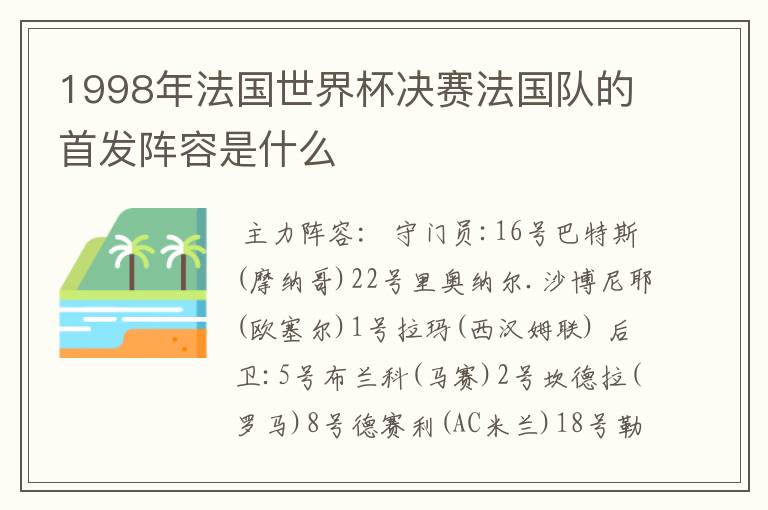 1998年法国世界杯决赛法国队的首发阵容是什么

主力阵容： 守门员:16号巴特斯(摩纳哥)22号里奥纳尔.沙博尼耶(欧塞尔)1号拉玛(西汉姆联) 后卫:5号布兰科(马赛)2号坎德拉(罗马)8号德赛利(AC米兰)18号勒